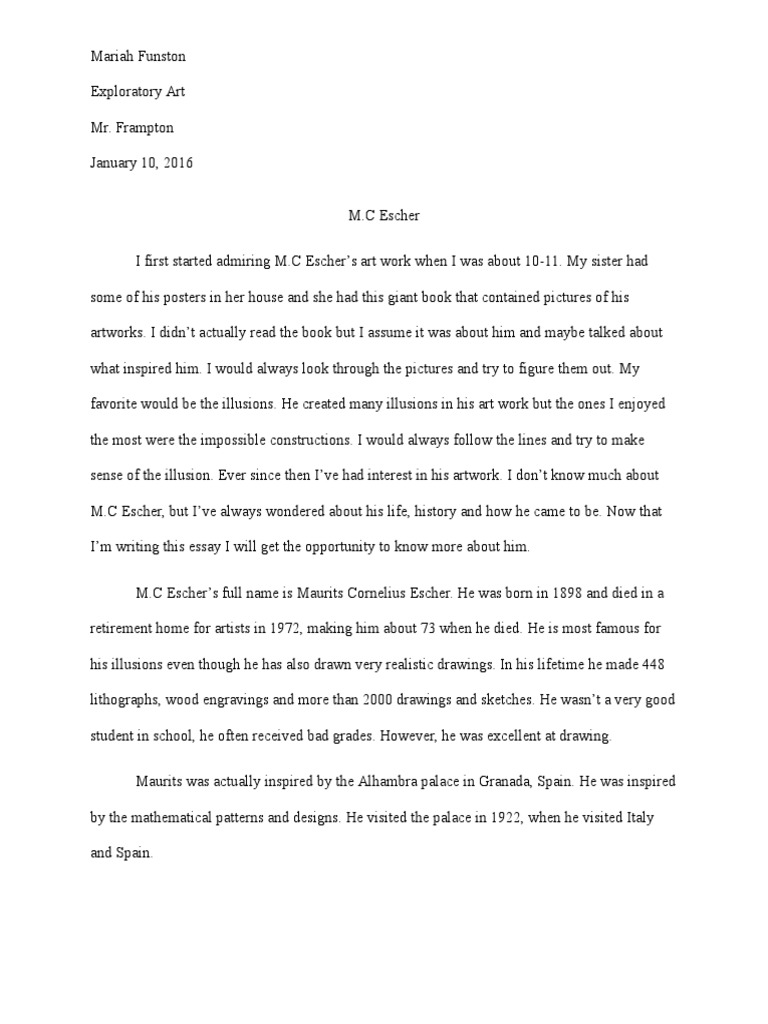 Mariah Funston

Exploratory Art

Mr. Frampton

January 10, 2016

M.C Escher

I first started admiring M.C Escher's art work when I was about 10-11. My sister had some of his posters in her house and she had this giant book that contained pictures of his artworks. I didn't actually read the book but I assume it was about him and maybe talked about what inspired him. I would always look through the pictures and try to figure them out. My favorite would be the illusions. He created many illusions in his art work but the ones I enjoyed the most were the impossible constructions. I would always follow the lines and try to make sense of the illusion. Ever since then I've had interest in his artwork. I don't know much about M.C Escher, but I've always wondered about his life, history and how he came to be. Now that I'm writing this essay I will get the opportunity to know more about him.

M.C Escher's full name is Maurits Cornelius Escher. He was born in 1898 and died in a retirement home for artists in 1972, making him about 73 when he died. He is most famous for his illusions even though he has also drawn very realistic drawings. In his lifetime he made 448 lithographs, wood engravings and more than 2000 drawings and sketches. He wasn't a very good student in school, he often received bad grades. However, he was excellent at drawing.

Maurits was actually inspired by the Alhambra palace in Granada, Spain. He was inspired by the mathematical patterns and designs. He visited the palace in 1922, when he visited Italy and Spain.